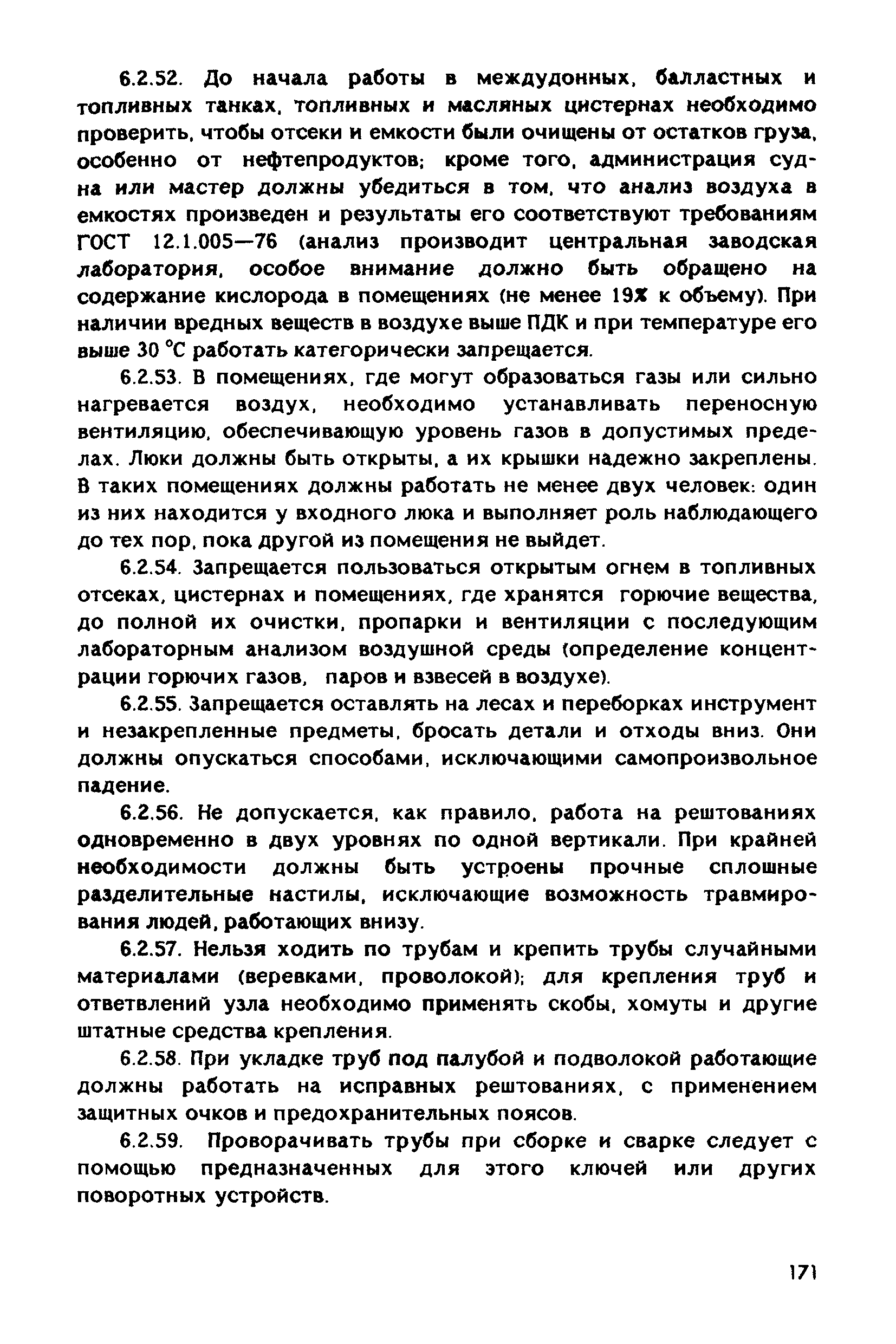 6.2.52. До начала работы в междудонных, балластных и топливных танках, топливных и масляных цистернах необходимо проверить, чтобы отсеки и емкости были очищены от остатков груза, особенно от нефтепродуктов; кроме того, администрация судна или мастер должны убедиться в том, что анализ воздуха в емкостях произведен и результаты его соответствуют требованиям ГОСТ 12.1.005—76 (анализ производит центральная заводская лаборатория, особое внимание должно быть обращено на содержание кислорода в помещениях (не менее 19% к объему). При наличии вредных веществ в воздухе выше ПДК и при температуре его выше 30 °С работать категорически запрещается.

6.2.53. В помещениях, где могут образоваться газы или сильно нагревается воздух, необходимо устанавливать переносную вентиляцию, обеспечивающую уровень газов в допустимых пределах. Люки должны быть открыты, а их крышки надежно закреплены. В таких помещениях должны работать не менее двух человек: один из них находится у входного люка и выполняет роль наблюдающего до тех пор, пока другой из помещения не выйдет.

6.2.54. Запрещается пользоваться открытым огнем в топливных отсеках, цистернах и помещениях, где хранятся горючие вещества, до полной их очистки, пропарки и вентиляции с последующим лабораторным анализом воздушной среды (определение концентрации горючих газов, паров и взвесей в воздухе).

6.2.55. Запрещается оставлять на лесах и переборках инструмент и незакрепленные предметы, бросать детали и отходы вниз. Они должны опускаться способами, исключающими самопроизвольное падение.

6.2.56. Не допускается, как правило, работа на рештованиях одновременно в двух уровнях по одной вертикали. При крайней необходимости должны быть устроены прочные сплошные разделительные настилы, исключающие возможность травмирования людей, работающих внизу.

6.2.57. Нельзя ходить по трубам и крепить трубы случайными материалами (веревками, проволокой); для крепления труб и ответвлений узла необходимо применять скобы, хомуты и другие штатные средства крепления.

6.2.58. При укладке труб под палубой и подволокой работающие должны работать на исправных рештованиях, с применением защитных очков и предохранительных поясов.

6.2.59. Проворачивать трубы при сборке и сварке следует с помощью предназначенных для этого ключей или других поворотных устройств.

171